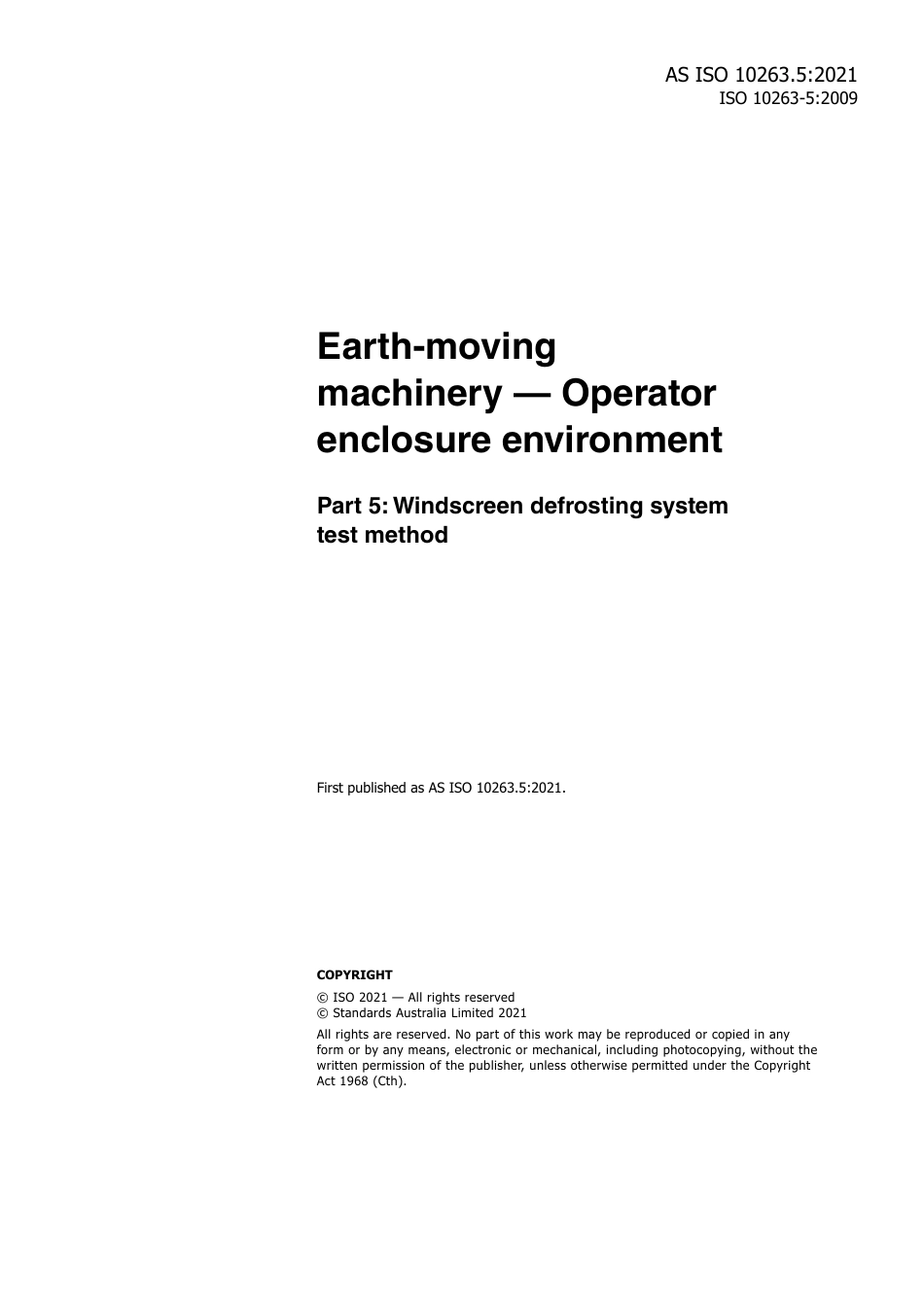 AS ISO 10263.5:2021
ISO 10263-5:2009

Earth-moving machinery — Operator enclosure environment

Part 5: Windscreen defrosting system test method

First published as AS ISO 10263.5:2021.

COPYRIGHT

© ISO 2021 — All rights reserved
© Standards Australia Limited 2021

All rights are reserved. No part of this work may be reproduced or copied in any form or by any means, electronic or mechanical, including photocopying, without the written permission of the publisher, unless otherwise permitted under the Copyright Act 1968 (Cth).